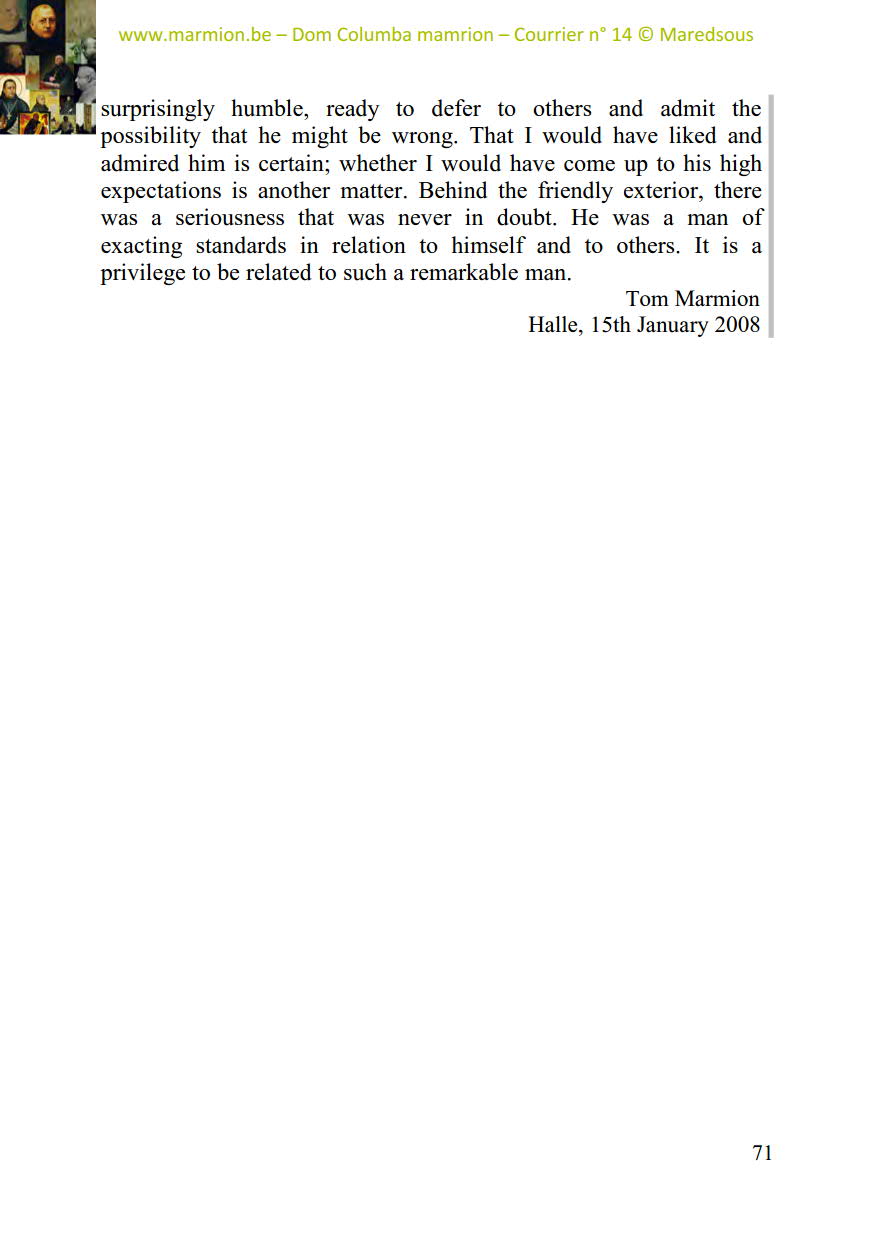 www.marmion.be – Dom Columba mamrion – Courrier n° 14 © Maredsous

surprisingly humble, ready to defer to others and admit the possibility that he might be wrong. That I would have liked and admired him is certain; whether I would have come up to his high expectations is another matter. Behind the friendly exterior, there was a seriousness that was never in doubt. He was a man of exacting standards in relation to himself and to others. It is a privilege to be related to such a remarkable man.

Tom Marmion
Halle, 15th January 2008

71